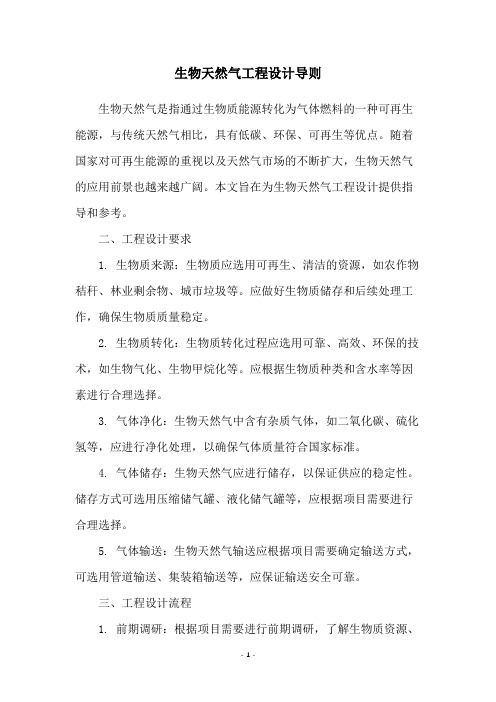 生物天然气工程设计导则

生物天然气是指通过生物质能源转化为气体燃料的一种可再生能源，与传统天然气相比，具有低碳、环保、可再生等优点。随着国家对可再生能源的重视以及天然气市场的不断扩大，生物天然气的应用前景也越来越广阔。本文旨在为生物天然气工程设计提供指导和参考。

二、工程设计要求

1. 生物质来源：生物质应选用可再生、清洁的资源，如农作物秸秆、林业剩余物、城市垃圾等。应做好生物质储存和后续处理工作，确保生物质质量稳定。

2. 生物质转化：生物质转化过程应选用可靠、高效、环保的技术，如生物气化、生物甲烷化等。应根据生物质种类和含水率等因素进行合理选择。

3. 气体净化：生物天然气中含有杂质气体，如二氧化碳、硫化氢等，应进行净化处理，以确保气体质量符合国家标准。

4. 气体储存：生物天然气应进行储存，以保证供应的稳定性。储存方式可选用压缩储气罐、液化储气罐等，应根据项目需要进行合理选择。

5. 气体输送：生物天然气输送应根据项目需要确定输送方式，可选用管道输送、集装箱输送等，应保证输送安全可靠。

三、工程设计流程

1. 前期调研：根据项目需要进行前期调研，了解生物质资源、

- 1 -